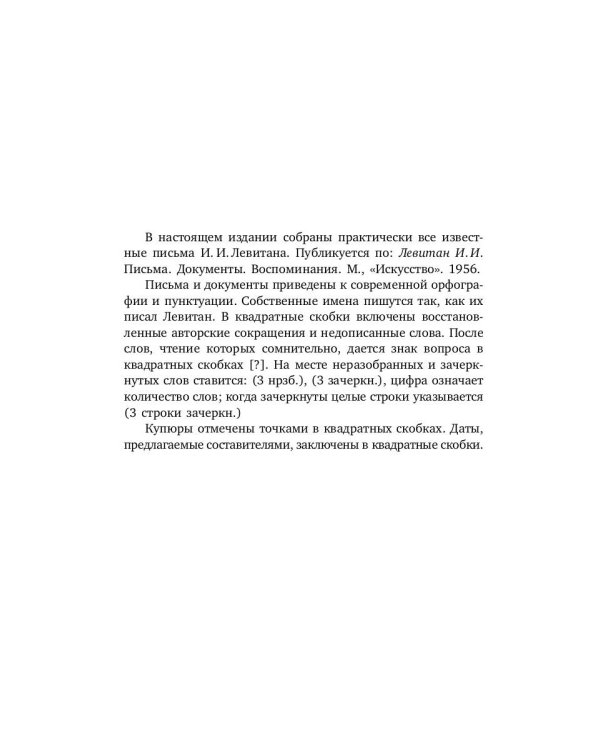 В настоящем издании собраны практически все известные письма И. И. Левитана. Публикуется по: Левитан И. И. Письма. Документы. Воспоминания. М., «Искусство». 1956.

Письма и документы приведены к современной орфографии и пунктуации. Собственные имена пишутся так, как их писал Левитан. В квадратные скобки включены восстановленные авторские сокращения и недописанные слова. После слов, чтение которых сомнительно, дается знак вопроса в квадратных скобках [?]. На месте неразобранных и зачеркнутых слов ставится: (3 нрзб.), (3 зачеркн.), цифра означает количество слов; когда зачеркнуты целые строки указывается (3 строки зачеркн.)

Купюры отмечены точками в квадратных скобках. Даты, предлагаемые составителями, заключены в квадратные скобки.